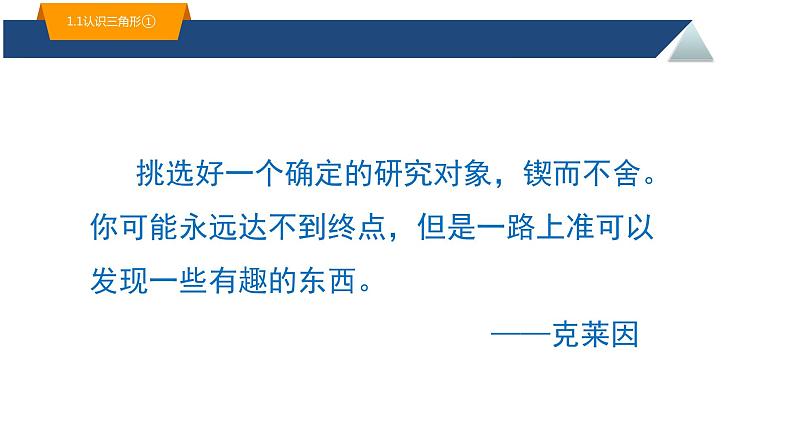 1.1认识三角形①

挑选好一个确定的研究对象，锲而不舍。你可能永远达不到终点，但是一路上准可以发现一些有趣的东西。

——克莱因